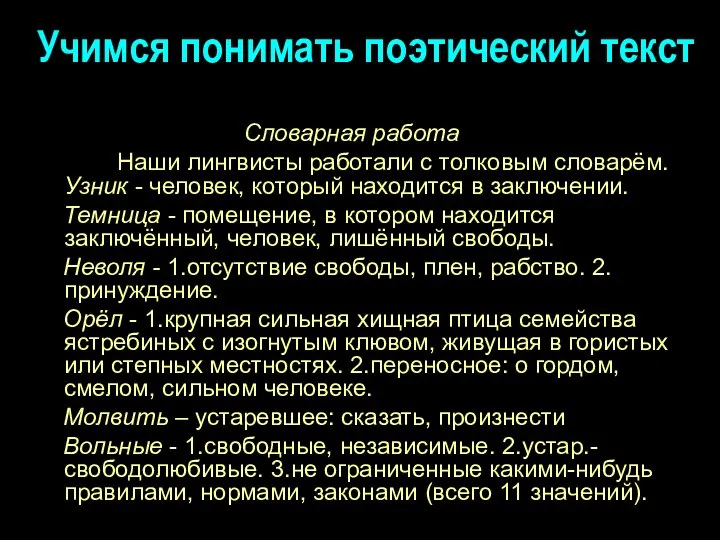 Учимся понимать поэтический текст

Словарная работа

Наши лингвисты работали с толковым словарём.
Узник - человек, который находится в заключении.

Темница - помещение, в котором находится заключённый, человек, лишённый свободы.

Неволя - 1.отсутствие свободы, плен, рабство. 2. принуждение.

Орёл - 1.крупная сильная хищная птица семейства ястребиных с изогнутым клювом, живущая в гористых или степных местностях. 2.переносное: о гордом, смелом, сильном человеке.

Молвить – устаревшее: сказать, произнести

Вольные - 1.свободные, независимые. 2.устар.- свободолюбивые. 3.не ограниченные какими-нибудь правилами, нормами, законами (всего 11 значений).